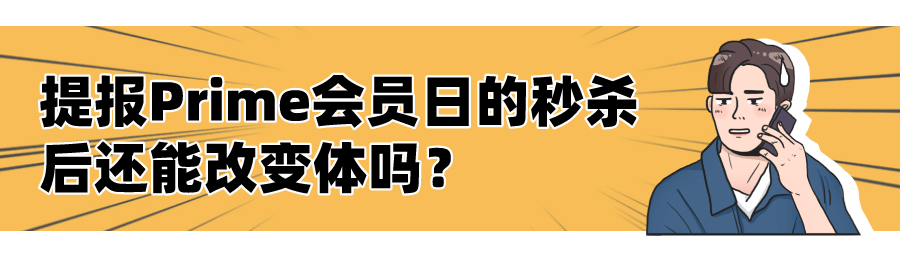 提报Prime会员日的秒杀后还能改变体吗？